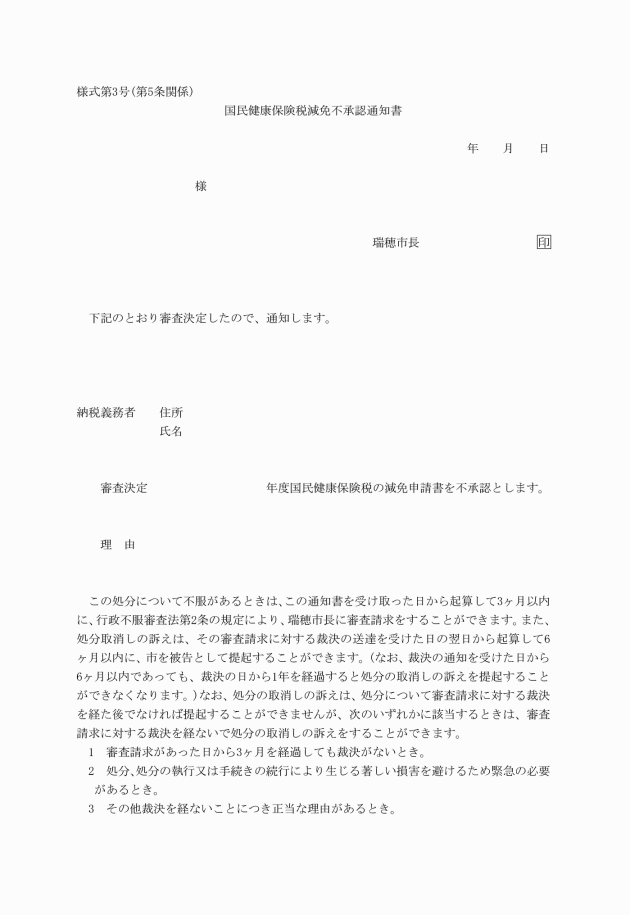 様式第3号(第5条関係)

国民健康保険税減免不承認通知書

年　月　日

様

瑞穂市長　印

下記のとおり審査決定したので、通知します。

納税義務者　住所
氏名

審査決定　年度国民健康保険税の減免申請書を不承認とします。

理　由

この処分について不服があるときは、この通知書を受け取った日から起算して3ヶ月以内に、行政不服審査法第2条の規定により、瑞穂市長に審査請求をすることができます。また、処分取消しの訴えは、その審査請求に対する裁決の送達を受けた日の翌日から起算して6ヶ月以内に、市を被告として提起することができます。(なお、裁決の通知を受けた日から6ヶ月以内であっても、裁決の日から1年を経過すると処分の取消しの訴えを提起することができなくなります。)なお、処分の取消しの訴えは、処分について審査請求に対する裁決を経た後でなければ提起することができませんが、次のいずれかに該当するときは、審査請求に対する裁決を経ないで処分の取消しの訴えをすることができます。
1　審査請求があった日から3ヶ月を経過しても裁決がないとき。
2　処分、処分の執行又は手続きの続行により生じる著しい損害を避けるため緊急の必要があるとき。
3　その他裁決を経ないことにつき正当な理由があるとき。